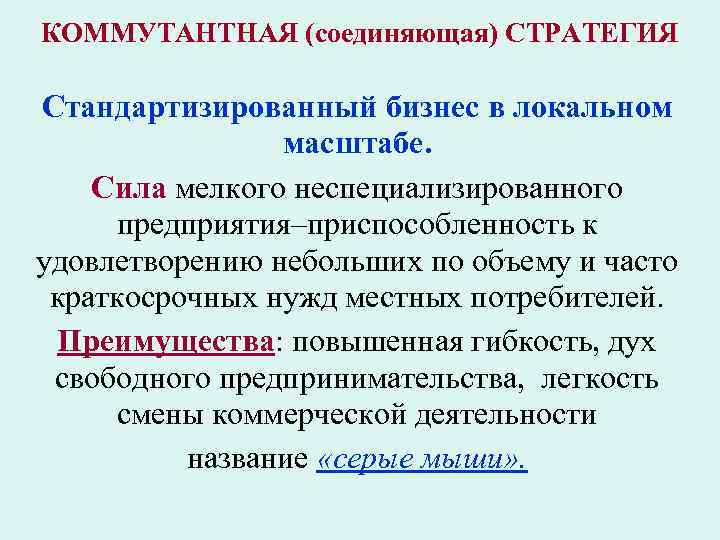 КОММУТАНТНАЯ (соединяющая) СТРАТЕГИЯ

Стандартизированный бизнес в локальном масштабе.

Сила мелкого неспециализированного предприятия–приспособленность к удовлетворению небольших по объему и часто краткосрочных нужд местных потребителей.

Преимущества: повышенная гибкость, дух свободного предпринимательства, легкость смены коммерческой деятельности

название «серые мыши».